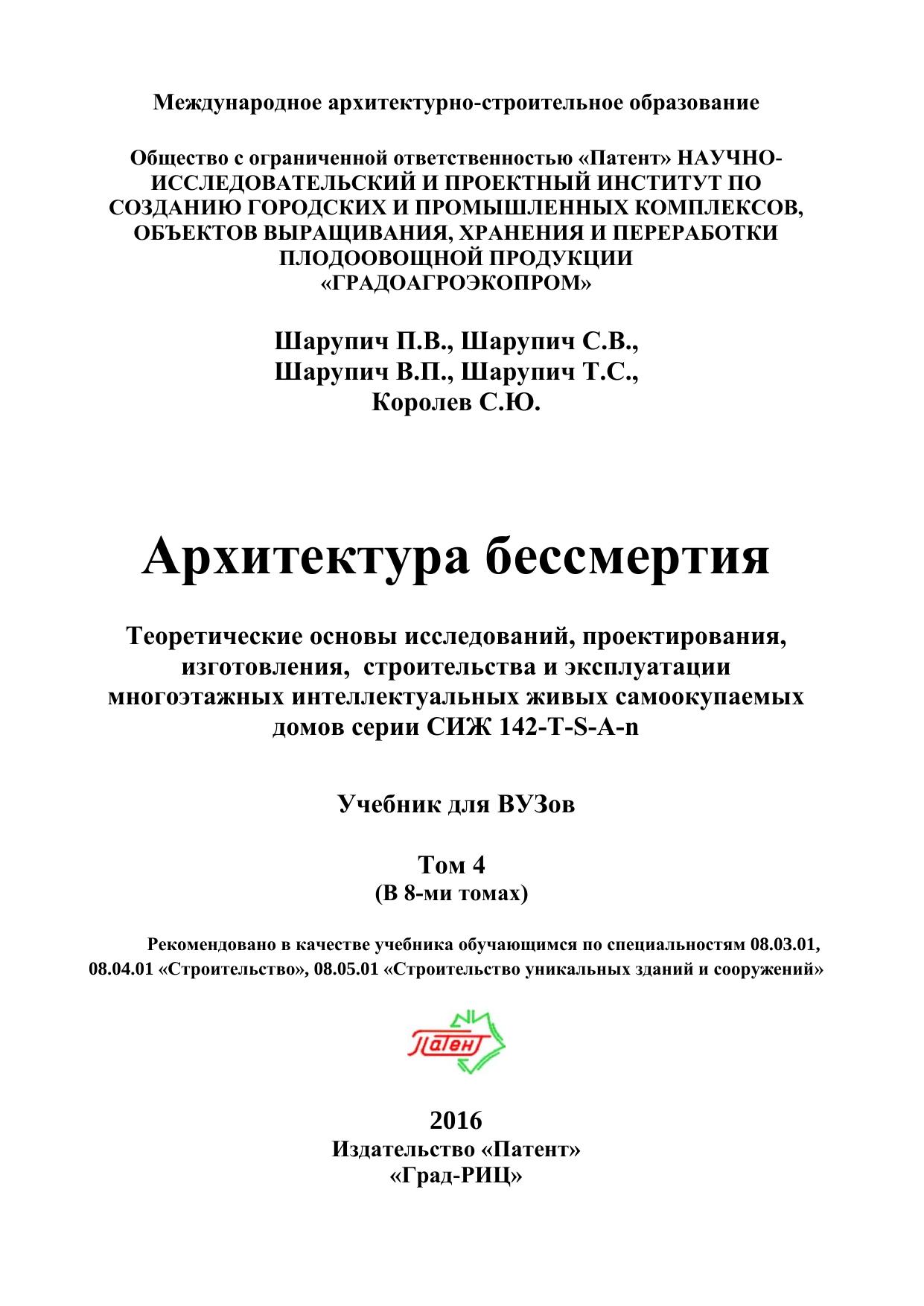 Международное архитектурно-строительное образование

Общество с ограниченной ответственностью «Патент» НАУЧНО-ИССЛЕДОВАТЕЛЬСКИЙ И ПРОЕКТНЫЙ ИНСТИТУТ ПО СОЗДАНИЮ ГОРОДСКИХ И ПРОМЫШЛЕННЫХ КОМПЛЕКСОВ, ОБЪЕКТОВ ВЫРАЩИВАНИЯ, ХРАНЕНИЯ И ПЕРЕРАБОТКИ ПЛОДООВОЩНОЙ ПРОДУКЦИИ «ГРАДОАГРОЭКОПРОМ»

Шарупич П.В., Шарупич С.В., Шарупич В.П., Шарупич Т.С., Королев С.Ю.

Архитектура бессмертия

Теоретические основы исследований, проектирования, изготовления, строительства и эксплуатации многоэтажных интеллектуальных живых самоокупаемых домов серии СИЖ 142-T-S-A-n

Учебник для ВУЗов

Том 4
(В 8-ми томах)

Рекомендовано в качестве учебника обучающимся по специальностям 08.03.01, 08.04.01 «Строительство», 08.05.01 «Строительство уникальных зданий и сооружений»

Патент

2016
Издательство «Патент»
«Град-РИЦ»